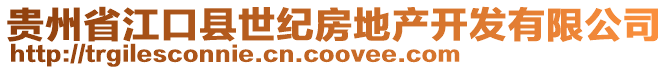 贵州省江口县世纪房地产开发有限公司
http://trgilesconnie.cn.coovee.com